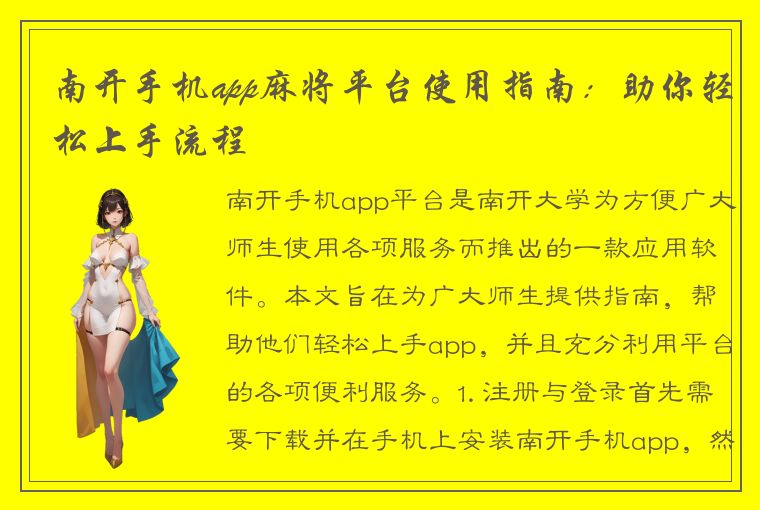 南开手机app麻将平台使用指南：助你轻松上手流程

南开手机app平台是南开大学为方便广大师生使用各项服务而推出的一款应用软件。本文旨在为广大师生提供指南，帮助他们轻松上手app，并且充分利用平台的各项便利服务。1. 注册与登录首先需要下载并在手机上安装南开手机app，然